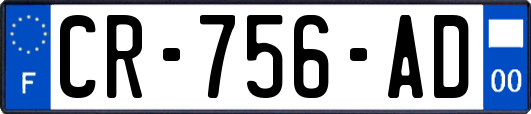 F

CR-756-AD

00